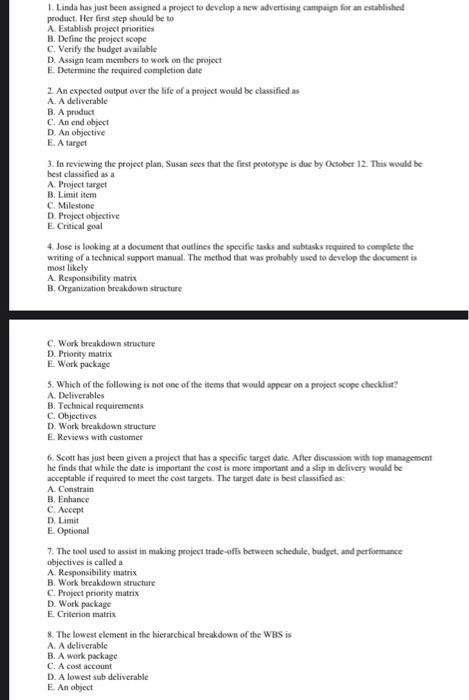 1. Linda has just been assigned a project to develop a new advertising campaign for an established product. Her first step should be to
A. Establish project priorities
B. Define the project scope
C. Verify the budget available
D. Assign team members to work on the project
E. Determine the required completion date

2. An expected output over the life of a project would be classified as
A. A deliverable
B. A product
C. An end object
D. An objective
E. A target

3. In reviewing the project plan, Susan sees that the first prototype is due by October 12. This would be best classified as a
A. Project target
B. Limit item
C. Milestone
D. Project objective
E. Critical goal

4. Jose is looking at a document that outlines the specific tasks and subtasks required to complete the writing of a technical support manual. The method that was probably used to develop the document is most likely
A. Responsibility matrix
B. Organization breakdown structure
C. Work breakdown structure
D. Priority matrix
E. Work package

5. Which of the following is not one of the items that would appear on a project scope checklist?
A. Deliverables
B. Technical requirements
C. Objectives
D. Work breakdown structure
E. Reviews with customer

6. Scott has just been given a project that has a specific target date. After discussion with top management he finds that while the date is important the cost is more important and a slip in delivery would be acceptable if required to meet the cost targets. The target date is best classified as:
A. Constrain
B. Enhance
C. Accept
D. Limit
E. Optional

7. The tool used to assist in making project trade-offs between schedule, budget, and performance objectives is called a
A. Responsibility matrix
B. Work breakdown structure
C. Project priority matrix
D. Work package
E. Criterion matrix

8. The lowest element in the hierarchical breakdown of the WBS is
A. A deliverable
B. A work package
C. A cost account
D. A lowest sub deliverable
E. An object